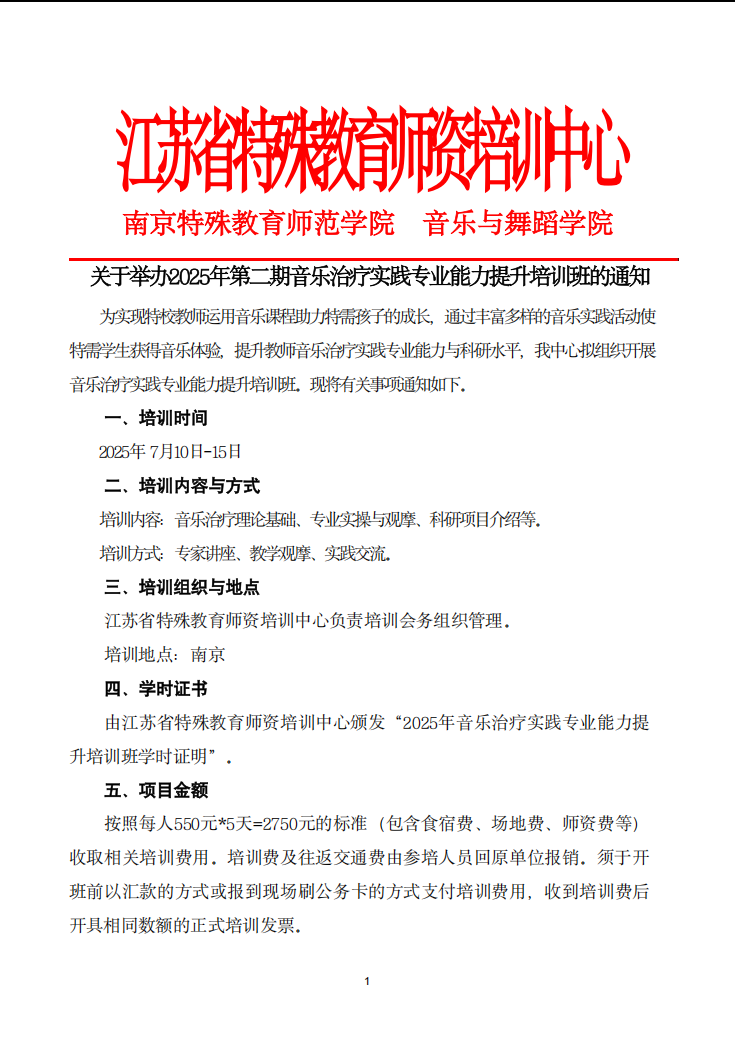 江苏省特殊教育师资培训中心

南京特殊教育师范学院　音乐与舞蹈学院

关于举办2025年第二期音乐治疗实践专业能力提升培训班的通知

为实现特校教师运用音乐课程助力特需孩子的成长，通过丰富多样的音乐实践活动使特需学生获得音乐体验，提升教师音乐治疗实践专业能力与科研水平，我中心拟组织开展音乐治疗实践专业能力提升培训班。现将有关事项通知如下。

一、培训时间

2025年 7月10日-15日

二、培训内容与方式

培训内容：音乐治疗理论基础、专业实操与观摩、科研项目介绍等。

培训方式：专家讲座、教学观摩、实践交流。

三、培训组织与地点

江苏省特殊教育师资培训中心负责培训会务组织管理。

培训地点：南京

四、学时证书

由江苏省特殊教育师资培训中心颁发“2025年音乐治疗实践专业能力提升培训班学时证明”。

五、项目金额

按照每人550元*5天=2750元的标准（包含食宿费、场地费、师资费等）收取相关培训费用。培训费及往返交通费由参培人员回原单位报销。须于开班前以汇款的方式或报到现场刷公务卡的方式支付培训费用，收到培训费后开具相同数额的正式培训发票。

1